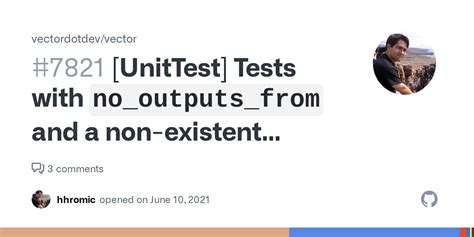 vectordotdev/vector

#7821 [UnitTest] Tests with no_outputs_from and a non-existent...

3 comments

hhromic opened on June 10, 2021